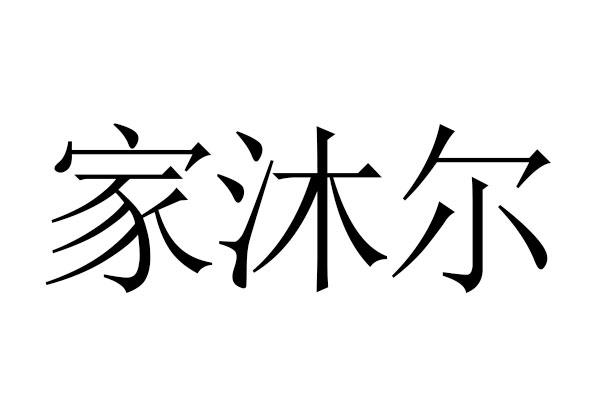 家沐尔